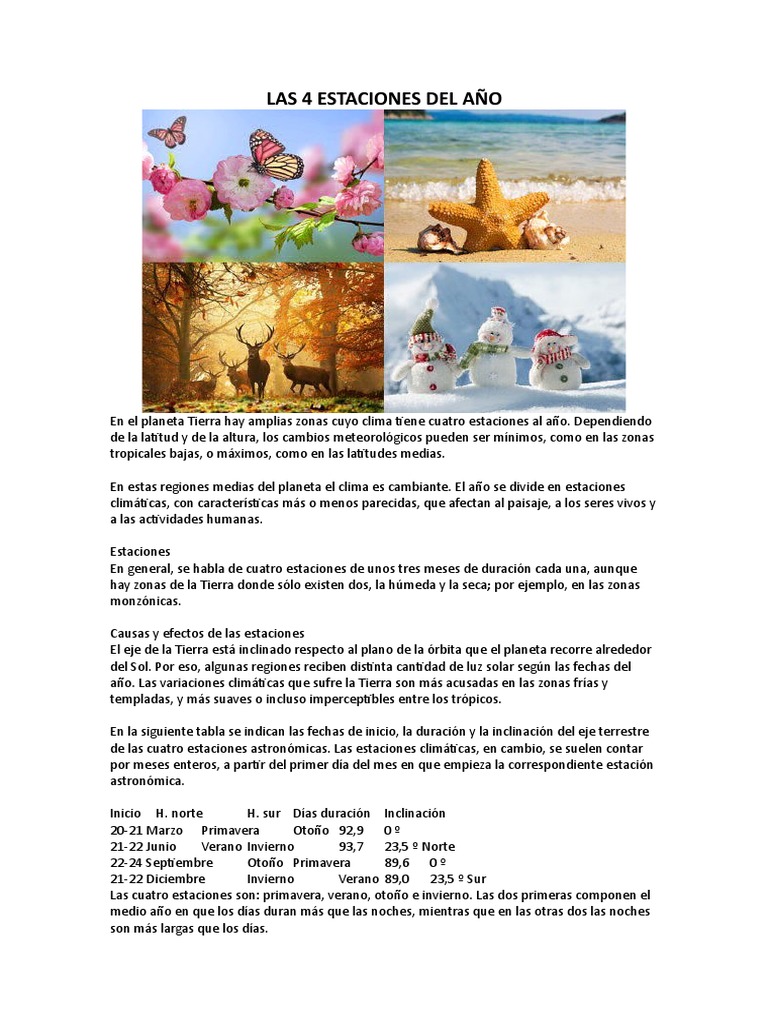 LAS 4 ESTACIONES DEL AÑO

En el planeta Tierra hay amplias zonas cuyo clima tiene cuatro estaciones al año. Dependiendo de la latitud y de la altura, los cambios meteorológicos pueden ser mínimos, como en las zonas tropicales bajas, o máximos, como en las latitudes medias.

En estas regiones medias del planeta el clima es cambiante. El año se divide en estaciones climáticas, con características más o menos parecidas, que afectan al paisaje, a los seres vivos y a las actividades humanas.

Estaciones
En general, se habla de cuatro estaciones de unos tres meses de duración cada una, aunque hay zonas de la Tierra donde sólo existen dos, la húmeda y la seca; por ejemplo, en las zonas monzónicas.

Causas y efectos de las estaciones
El eje de la Tierra está inclinado respecto al plano de la órbita que el planeta recorre alrededor del Sol. Por eso, algunas regiones reciben distinta cantidad de luz solar según las fechas del año. Las variaciones climáticas que sufre la Tierra son más acusadas en las zonas frías y templadas, y más suaves o incluso imperceptibles entre los trópicos.

En la siguiente tabla se indican las fechas de inicio, la duración y la inclinación del eje terrestre de las cuatro estaciones astronómicas. Las estaciones climáticas, en cambio, se suelen contar por meses enteros, a partir del primer día del mes en que empieza la correspondiente estación astronómica.

Inicio H. norte H. sur Días duración Inclinación
20-21 Marzo Primavera Otoño 92,9 0 º
21-22 Junio Verano Invierno 93,7 23,5 º Norte
22-24 Septiembre Otoño Primavera 89,6 0 º
21-22 Diciembre Invierno Verano 89,0 23,5 º Sur
Las cuatro estaciones son: primavera, verano, otoño e invierno. Las dos primeras componen el medio año en que los días duran más que las noches, mientras que en las otras dos las noches son más largas que los días.